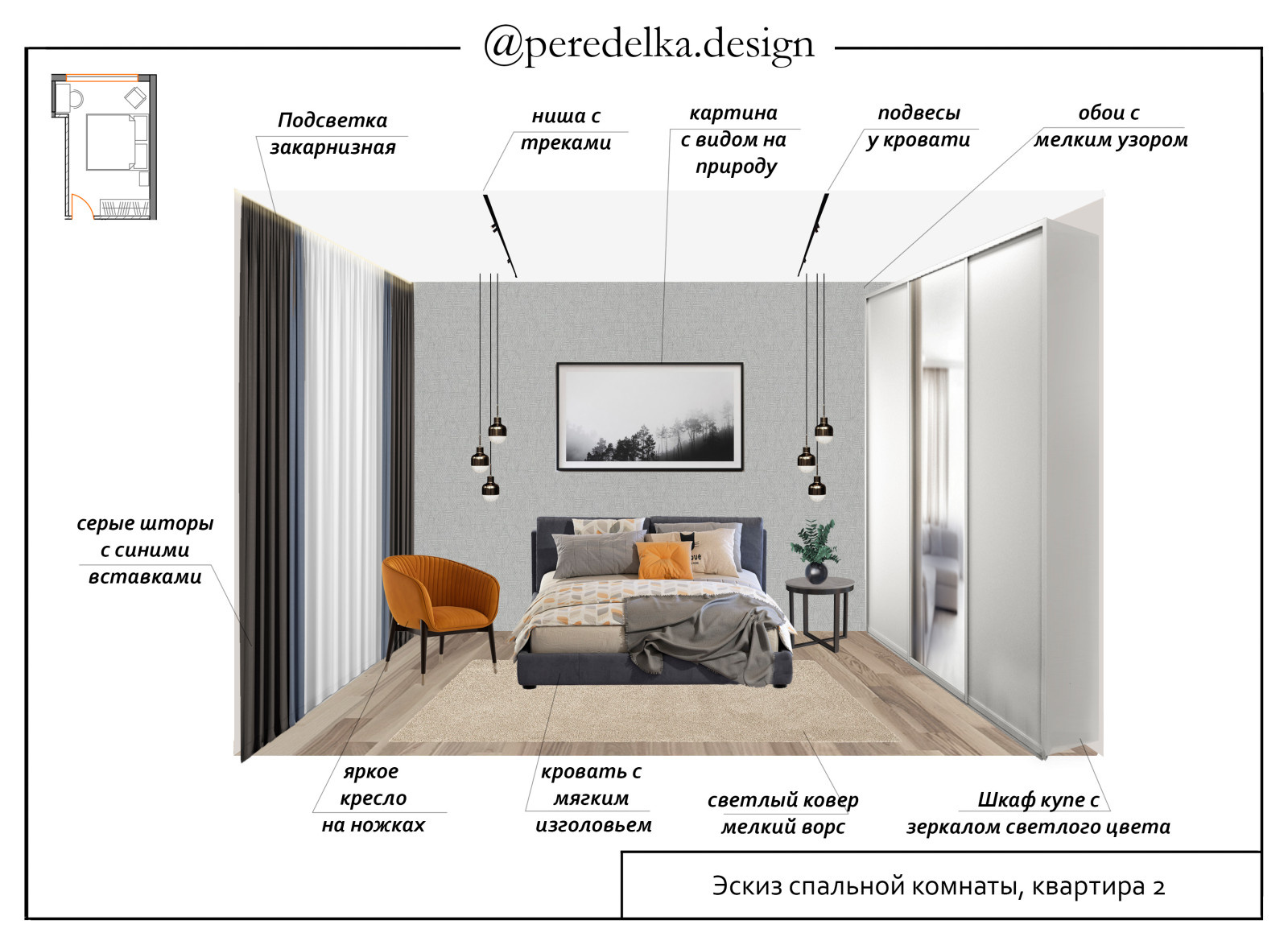 @peredelka.design

Подсветка закарнизная

ниша с треками

картина с видом на природу

подвесы у кровати

обои с мелким узором

серые шторы с синими вставками

яркое кресло на ножках

кровать с мягким изголовьем

светлый ковер мелкий ворс

Шкаф купе с зеркалом светлого цвета

Эскиз спальной комнаты, квартира 2